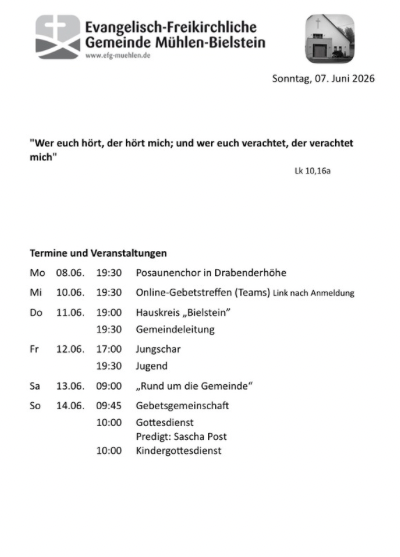 Evangelisch-Freikirchliche
Gemeinde Mühlen-Bielstein
www.efg-muehlen.de

Sonntag, 07. Juni 2026

"Wer euch hört, der hört mich; und wer euch verachtet, der verachtet mich"

Lk 10,16a

Termine und Veranstaltungen

| | | | |
|---|---|---|---|
| Mo | 08.06. | 19:30 | Posaunenchor in Drabenderhöhe |
| Mi | 10.06. | 19:30 | Online-Gebetstreffen (Teams) Link nach Anmeldung |
| Do | 11.06. | 19:00 | Hauskreis „Bielstein" |
| | | 19:30 | Gemeindeleitung |
| Fr | 12.06. | 17:00 | Jungschar |
| | | 19:30 | Jugend |
| Sa | 13.06. | 09:00 | „Rund um die Gemeinde" |
| So | 14.06. | 09:45 | Gebetsgemeinschaft |
| | | 10:00 | Gottesdienst Predigt: Sascha Post |
| | | 10:00 | Kindergottesdienst |